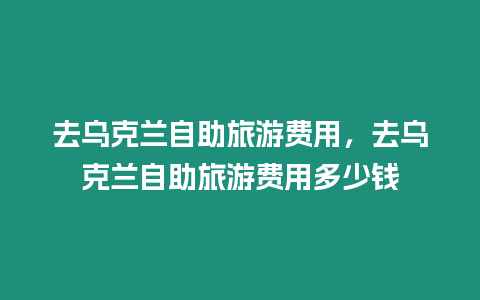 去乌克兰自助旅游费用，去乌克兰自助旅游费用多少钱